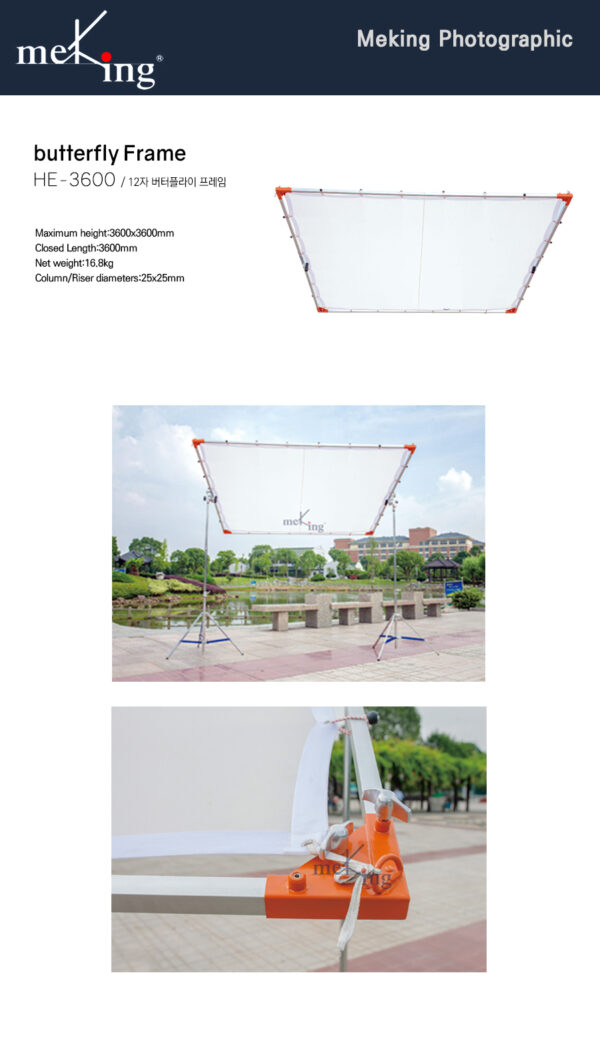 meKing®

Meking Photographic

butterfly Frame
HE-3600 / 12자 버터플라이 프레임

Maximum height:3600x3600mm
Closed Length:3600mm
Net weight:16.8kg
Column/Riser diameters:25x25mm

meKing

meKing